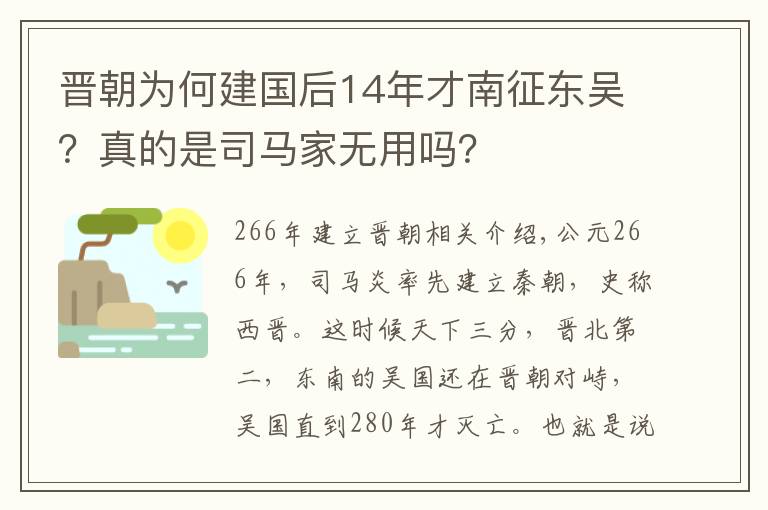 晋朝为何建国后14年才南征东吴？真的是司马家无用吗？

266年建立晋朝相关介绍，公元266年，司马炎率先建立秦朝，史称西晋。这时候天下三分，晋北第二，东南的吴国还在晋朝对峙，吴国直到280年才灭亡。也就是说